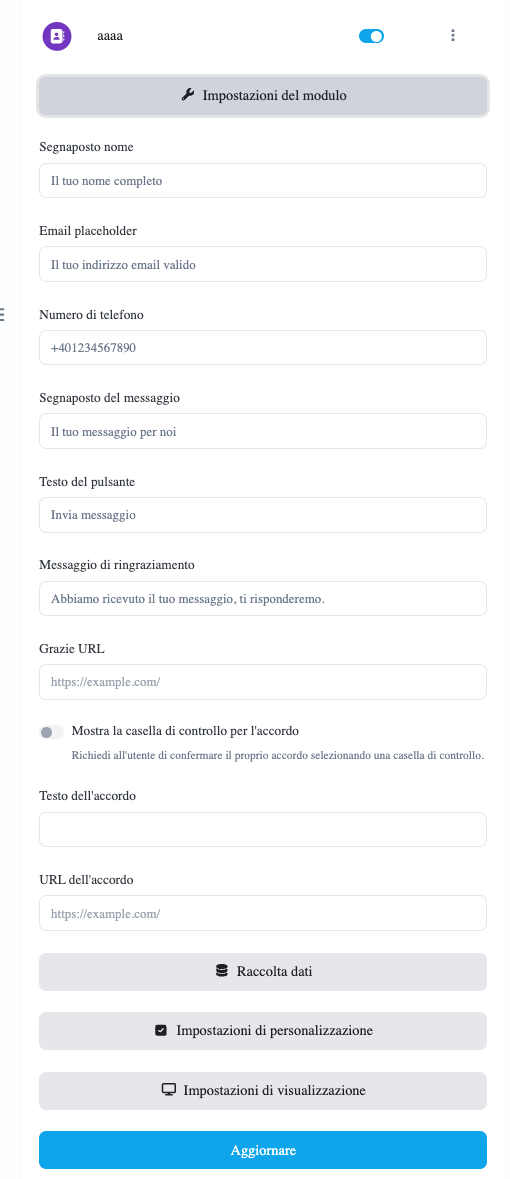 aaaa

Impostazioni del modulo

Segnaposto nome

Il tuo nome completo

Email placeholder

Il tuo indirizzo email valido

Numero di telefono

+401234567890

Segnaposto del messaggio

Il tuo messaggio per noi

Testo del pulsante

Invia messaggio

Messaggio di ringraziamento

Abbiamo ricevuto il tuo messaggio, ti risponderemo.

Grazie URL

https://example.com/

Mostra la casella di controllo per l'accordo

Richiedi all'utente di confermare il proprio accordo selezionando una casella di controllo.

Testo dell'accordo

URL dell'accordo

https://example.com/

Raccolta dati

Impostazioni di personalizzazione

Impostazioni di visualizzazione

Aggiornare